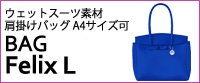 ウェットスーツ素材
肩掛けバッグ A4サイズ可

BAG
Felix L